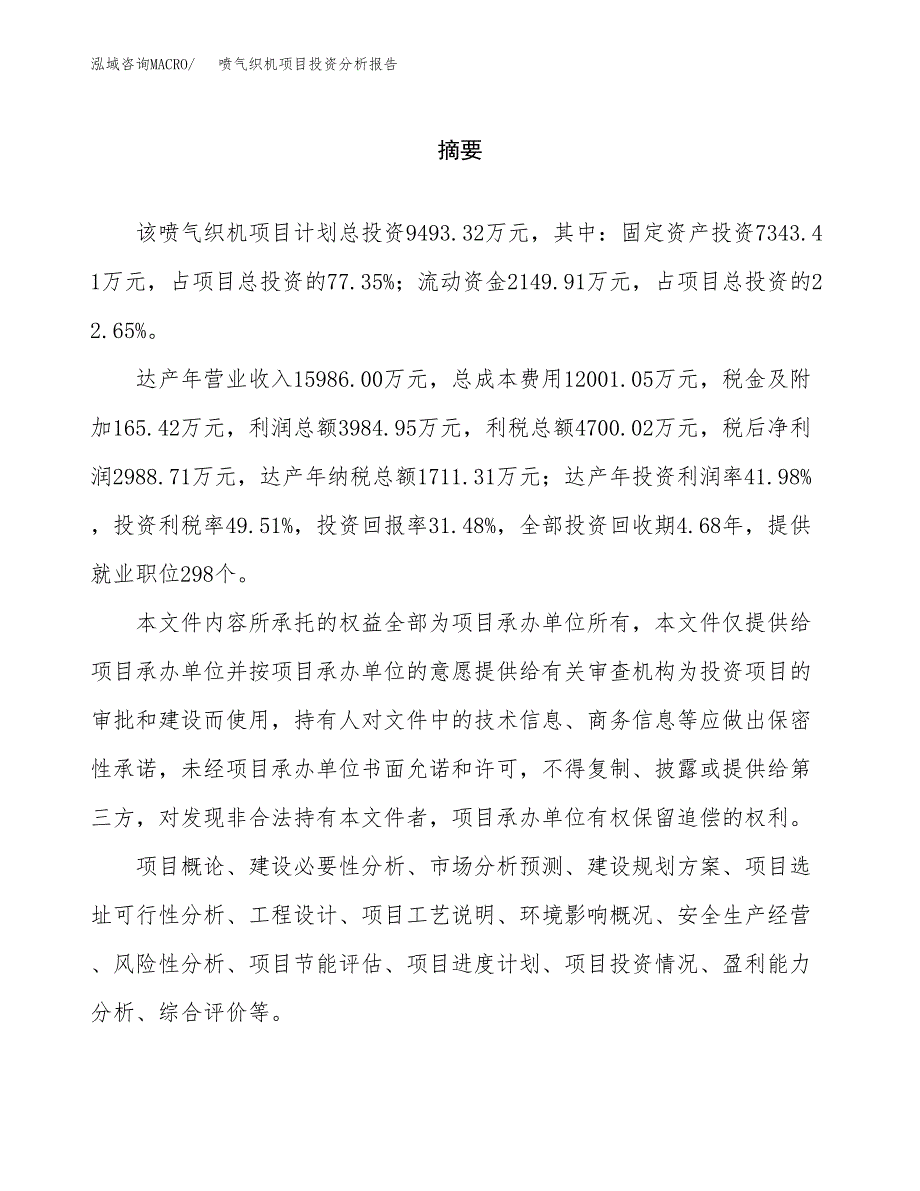 泓域咨询MACRO/　喷气织机项目投资分析报告

摘要

该喷气织机项目计划总投资9493.32万元，其中：固定资产投资7343.41万元，占项目总投资的77.35%；流动资金2149.91万元，占项目总投资的22.65%。

达产年营业收入15986.00万元，总成本费用12001.05万元，税金及附加165.42万元，利润总额3984.95万元，利税总额4700.02万元，税后净利润2988.71万元，达产年纳税总额1711.31万元；达产年投资利润率41.98%，投资利税率49.51%，投资回报率31.48%，全部投资回收期4.68年，提供就业职位298个。

本文件内容所承托的权益全部为项目承办单位所有，本文件仅提供给项目承办单位并按项目承办单位的意愿提供给有关审查机构为投资项目的审批和建设而使用，持有人对文件中的技术信息、商务信息等应做出保密性承诺，未经项目承办单位书面允诺和许可，不得复制、披露或提供给第三方，对发现非合法持有本文件者，项目承办单位有权保留追偿的权利。

项目概论、建设必要性分析、市场分析预测、建设规划方案、项目选址可行性分析、工程设计、项目工艺说明、环境影响概况、安全生产经营、风险性分析、项目节能评估、项目进度计划、项目投资情况、盈利能力分析、综合评价等。